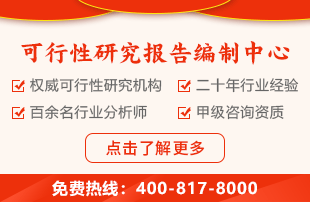 可行性研究报告编制中心

权威可行性研究机构

二十年行业经验

百余名行业分析师

甲级咨询资质

点击了解更多

免费热线：400-817-8000